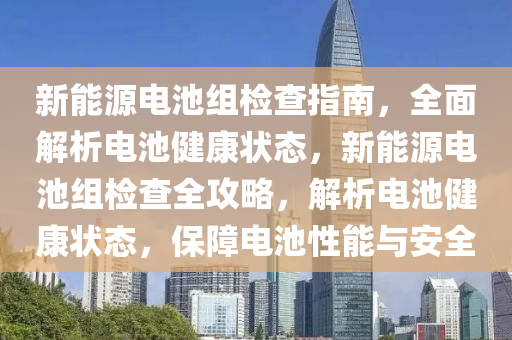 新能源电池组检查指南，全面解析电池健康状态，新能源电池组检查全攻略，解析电池健康状态，保障电池性能与安全